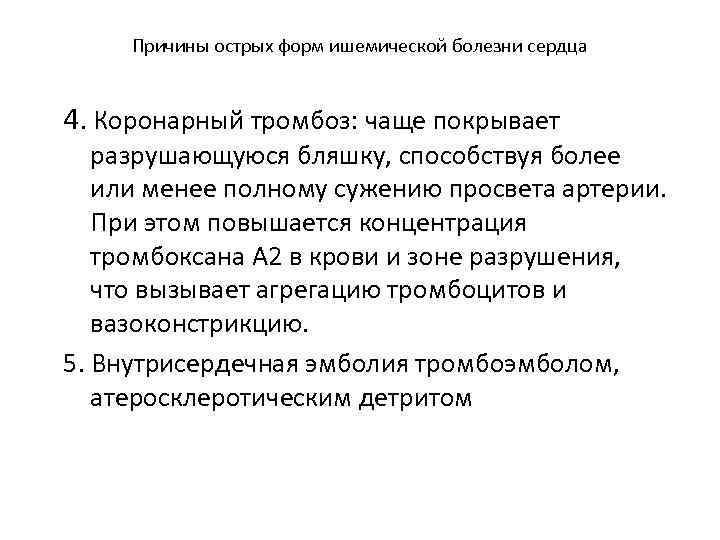 Причины острых форм ишемической болезни сердца

4. Коронарный тромбоз: чаще покрывает разрушающуюся бляшку, способствуя более или менее полному сужению просвета артерии. При этом повышается концентрация тромбоксана А2 в крови и зоне разрушения, что вызывает агрегацию тромбоцитов и вазоконстрикцию.

5. Внутрисердечная эмболия тромбоэмболом, атеросклеротическим детритом